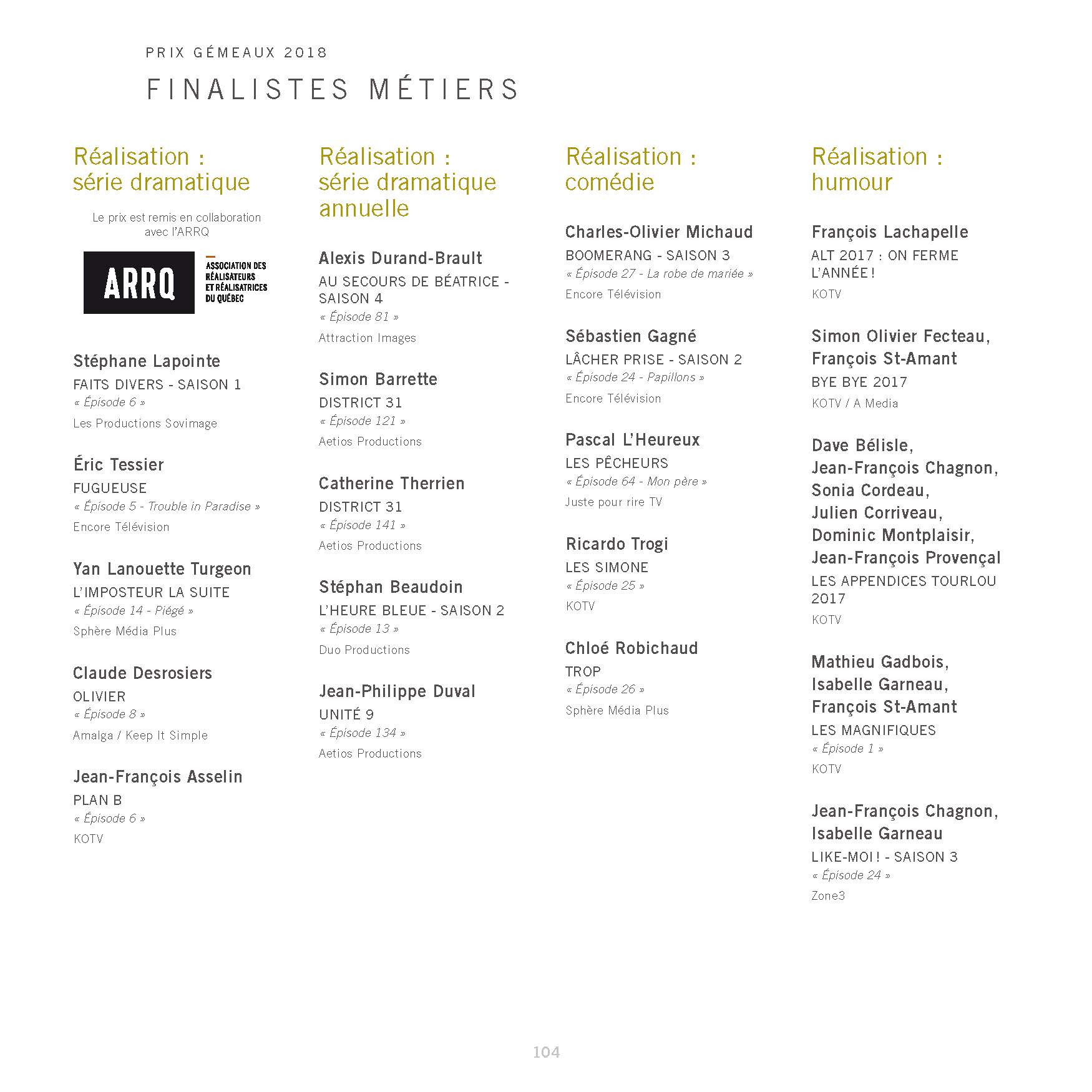 PRIX GÉMEAUX 2018

FINALISTES MÉTIERS

Réalisation : série dramatique

Le prix est remis en collaboration avec l'ARRQ

ARRQ

ASSOCIATION DES RÉALISATEURS ET RÉALISATRICES DU QUÉBEC

Stéphane Lapointe
FAITS DIVERS - SAISON 1
« Épisode 6 »
Les Productions Sovimage

Éric Tessier
FUGUEUSE
« Épisode 5 - Trouble in Paradise »
Encore Télévision

Yan Lanouette Turgeon
L'IMPOSTEUR LA SUITE
« Épisode 14 - Piégé »
Sphère Média Plus

Claude Desrosiers
OLIVIER
« Épisode 8 »
Amalga / Keep It Simple

Jean-François Asselin
PLAN B
« Épisode 6 »
KOTV

Réalisation : série dramatique annuelle

Alexis Durand-Brault
AU SECOURS DE BÉATRICE - SAISON 4
« Épisode 81 »
Attraction Images

Simon Barrette
DISTRICT 31
« Épisode 121 »
Aetios Productions

Catherine Therrien
DISTRICT 31
« Épisode 141 »
Aetios Productions

Stéphan Beaudoin
L'HEURE BLEUE - SAISON 2
« Épisode 13 »
Duo Productions

Jean-Philippe Duval
UNITÉ 9
« Épisode 134 »
Aetios Productions

Réalisation : comédie

Charles-Olivier Michaud
BOOMERANG - SAISON 3
« Épisode 27 - La robe de mariée »
Encore Télévision

Sébastien Gagné
LÂCHER PRISE - SAISON 2
« Épisode 24 - Papillons »
Encore Télévision

Pascal L'Heureux
LES PÊCHEURS
« Épisode 64 - Mon père »
Juste pour rire TV

Ricardo Trogi
LES SIMONE
« Épisode 25 »
KOTV

Chloé Robichaud
TROP
« Épisode 26 »
Sphère Média Plus

Réalisation : humour

François Lachapelle
ALT 2017 : ON FERME L'ANNÉE !
KOTV

Simon Olivier Fecteau, François St-Amant
BYE BYE 2017
KOTV / A Media

Dave Bélisle, Jean-François Chagnon, Sonia Cordeau, Julien Corriveau, Dominic Montplaisir, Jean-François Provençal
LES APPENDICES TOURLOU 2017
KOTV

Mathieu Gadbois, Isabelle Garneau, François St-Amant
LES MAGNIFIQUES
« Épisode 1 »
KOTV

Jean-François Chagnon, Isabelle Garneau
LIKE-MOI ! - SAISON 3
« Épisode 24 »
Zone3

104